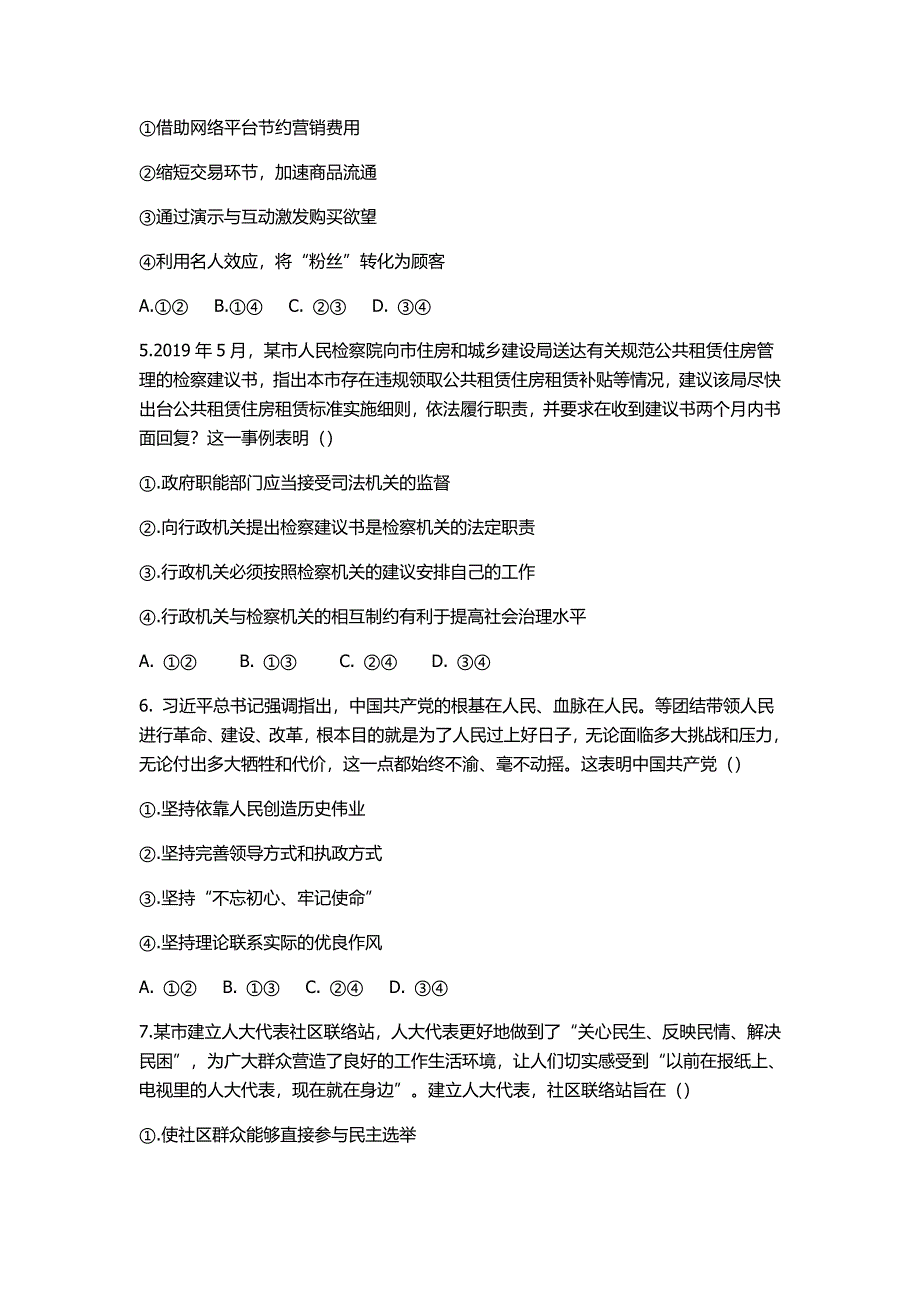 ①借助网络平台节约营销费用

②缩短交易环节，加速商品流通

③通过演示与互动激发购买欲望

④利用名人效应，将“粉丝”转化为顾客

A.①②　B.①④　C. ②③　D. ③④

5.2019 年 5 月，某市人民检察院向市住房和城乡建设局送达有关规范公共租赁住房管理的检察建议书，指出本市存在违规领取公共租赁住房租赁补贴等情况，建议该局尽快出台公共租赁住房租赁标准实施细则，依法履行职责，并要求在收到建议书两个月内书面回复？这一事例表明（）

①.政府职能部门应当接受司法机关的监督

②.向行政机关提出检察建议书是检察机关的法定职责

③.行政机关必须按照检察机关的建议安排自己的工作

④.行政机关与检察机关的相互制约有利于提高社会治理水平

A. ①②　B. ①③　C. ②④　D. ③④

6. 习近平总书记强调指出，中国共产党的根基在人民、血脉在人民。等团结带领人民进行革命、建设、改革，根本目的就是为了人民过上好日子，无论面临多大挑战和压力，无论付出多大牺牲和代价，这一点都始终不渝、毫不动摇。这表明中国共产党（）

①.坚持依靠人民创造历史伟业

②.坚持完善领导方式和执政方式

③.坚持“不忘初心、牢记使命”

④.坚持理论联系实际的优良作风

A. ①②　B. ①③　C. ②④　D. ③④

7.某市建立人大代表社区联络站，人大代表更好地做到了“关心民生、反映民情、解决民困”，为广大群众营造了良好的工作生活环境，让人们切实感受到“以前在报纸上、电视里的人大代表，现在就在身边”。建立人大代表，社区联络站旨在（）

①.使社区群众能够直接参与民主选举